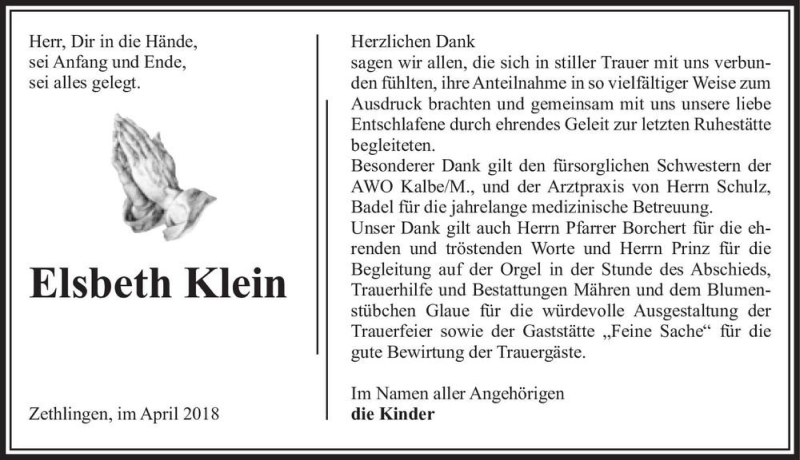 Herr, Dir in die Hände,
sei Anfang und Ende,
sei alles gelegt.

Elsbeth Klein

Zethlingen, im April 2018

Herzlichen Dank
sagen wir allen, die sich in stiller Trauer mit uns verbunden fühlten, ihre Anteilnahme in so vielfältiger Weise zum Ausdruck brachten und gemeinsam mit uns unsere liebe Entschlafene durch ehrendes Geleit zur letzten Ruhestätte begleiteten.
Besonderer Dank gilt den fürsorglichen Schwestern der AWO Kalbe/M., und der Arztpraxis von Herrn Schulz, Badel für die jahrelange medizinische Betreuung.
Unser Dank gilt auch Herrn Pfarrer Borchert für die ehrenden und tröstenden Worte und Herrn Prinz für die Begleitung auf der Orgel in der Stunde des Abschieds, Trauerhilfe und Bestattungen Mähren und dem Blumenstübchen Glaue für die würdevolle Ausgestaltung der Trauerfeier sowie der Gaststätte „Feine Sache“ für die gute Bewirtung der Trauergäste.

Im Namen aller Angehörigen
die Kinder